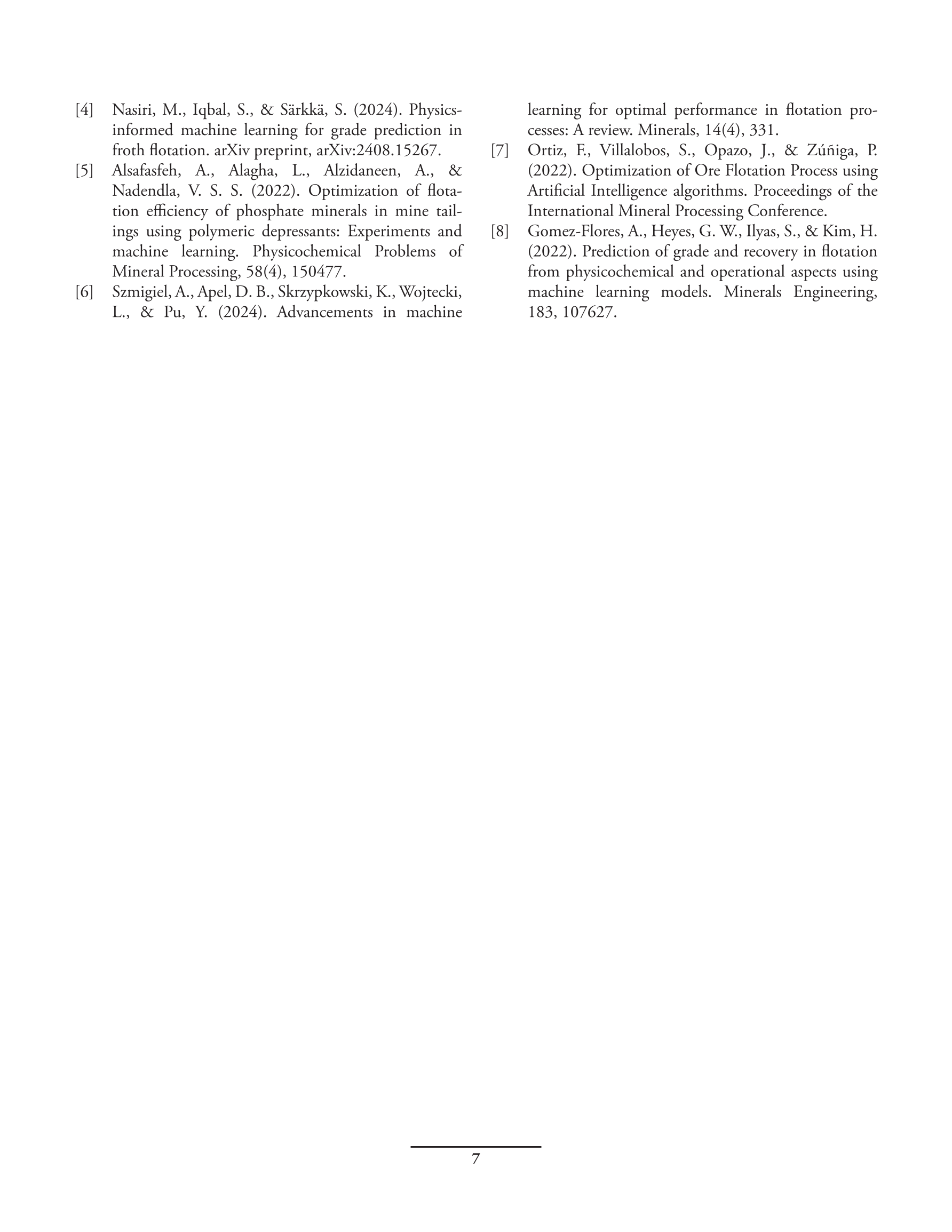 [4] Nasiri, M., Iqbal, S., & Särkkä, S. (2024). Physics-informed machine learning for grade prediction in froth flotation. arXiv preprint, arXiv:2408.15267.

[5] Alsafasfeh, A., Alagha, L., Alzidaneen, A., & Nadendla, V. S. S. (2022). Optimization of flotation efficiency of phosphate minerals in mine tailings using polymeric depressants: Experiments and machine learning. Physicochemical Problems of Mineral Processing, 58(4), 150477.

[6] Szmigiel, A., Apel, D. B., Skrzypkowski, K., Wojtecki, L., & Pu, Y. (2024). Advancements in machine learning for optimal performance in flotation processes: A review. Minerals, 14(4), 331.

[7] Ortiz, F., Villalobos, S., Opazo, J., & Zúñiga, P. (2022). Optimization of Ore Flotation Process using Artificial Intelligence algorithms. Proceedings of the International Mineral Processing Conference.

[8] Gomez-Flores, A., Heyes, G. W., Ilyas, S., & Kim, H. (2022). Prediction of grade and recovery in flotation from physicochemical and operational aspects using machine learning models. Minerals Engineering, 183, 107627.

7